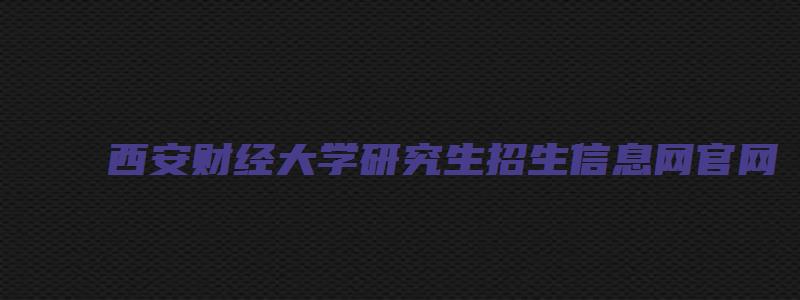 西安财经大学研究生招生信息网官网